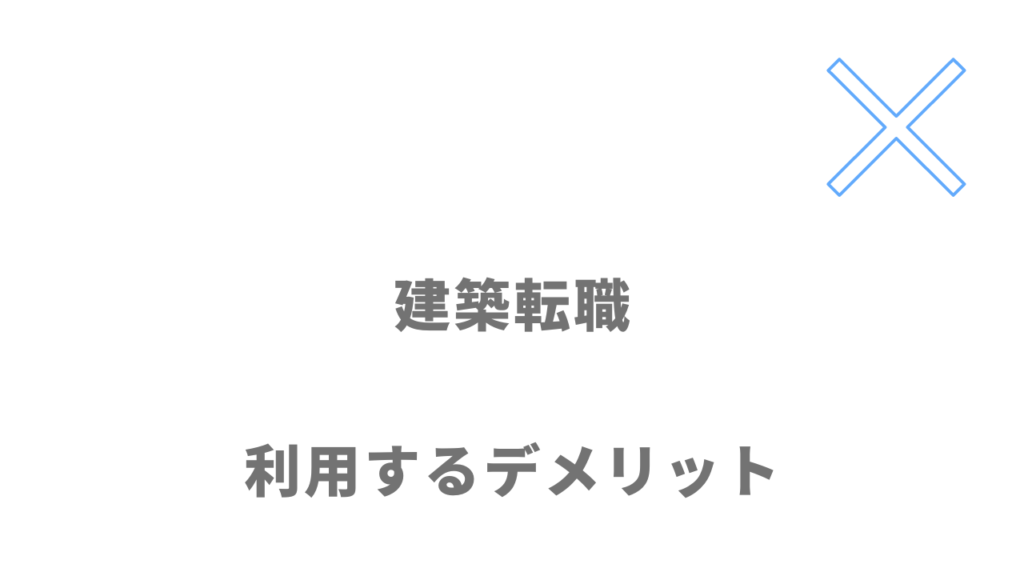 建築転職

利用するデメリット